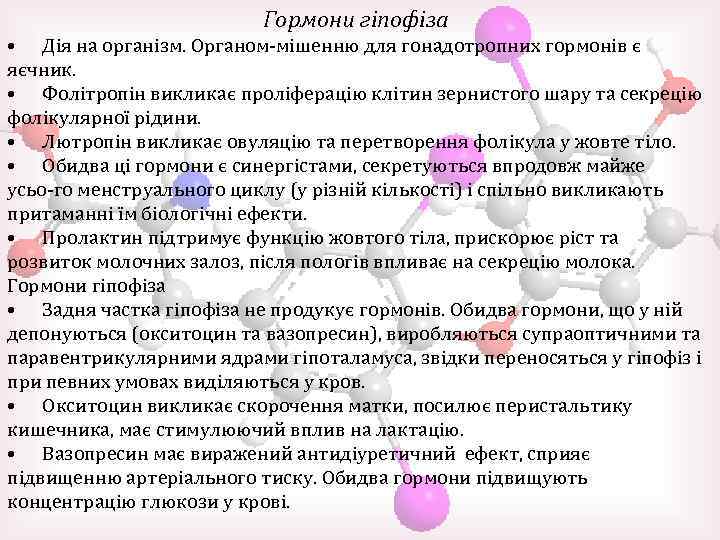 Гормони гіпофіза

• Дія на організм. Органом-мішенню для гонадотропних гормонів є яєчник.

• Фолітропін викликає проліферацію клітин зернистого шару та секрецію фолікулярної рідини.

• Лютропін викликає овуляцію та перетворення фолікула у жовте тіло.

• Обидва ці гормони є синергістами, секретуються впродовж майже усьо-го менструального циклу (у різній кількості) і спільно викликають притаманні їм біологічні ефекти.

• Пролактин підтримує функцію жовтого тіла, прискорює ріст та розвиток молочних залоз, після пологів впливає на секрецію молока.

Гормони гіпофіза

• Задня частка гіпофіза не продукує гормонів. Обидва гормони, що у ній депонуються (окситоцин та вазопресин), виробляються супраоптичними та паравентрикулярними ядрами гіпоталамуса, звідки переносяться у гіпофіз і при певних умовах виділяються у кров.

• Окситоцин викликає скорочення матки, посилює перистальтику кишечника, має стимулюючий вплив на лактацію.

• Вазопресин має виражений антидіуретичний ефект, сприяє підвищенню артеріального тиску. Обидва гормони підвищують концентрацію глюкози у крові.